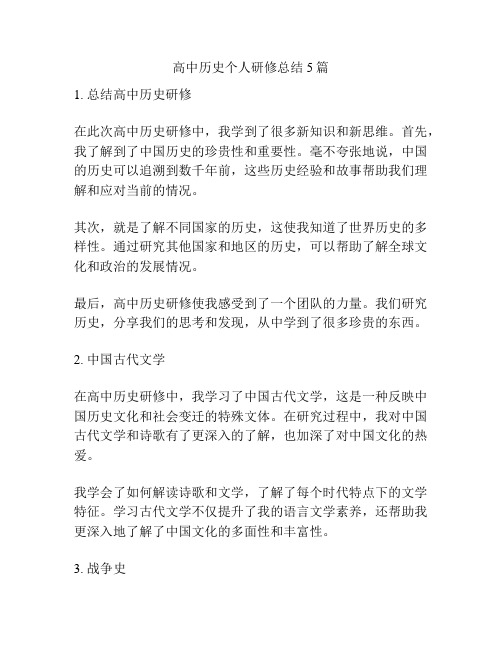 高中历史个人研修总结 5 篇

1. 总结高中历史研修

在此次高中历史研修中，我学到了很多新知识和新思维。首先，我了解到了中国历史的珍贵性和重要性。毫不夸张地说，中国的历史可以追溯到数千年前，这些历史经验和故事帮助我们理解和应对当前的情况。

其次，就是了解不同国家的历史，这使我知道了世界历史的多样性。通过研究其他国家和地区的历史，可以帮助了解全球文化和政治的发展情况。

最后，高中历史研修使我感受到了一个团队的力量。我们研究历史，分享我们的思考和发现，从中学到了很多珍贵的东西。

2. 中国古代文学

在高中历史研修中，我学习了中国古代文学，这是一种反映中国历史文化和社会变迁的特殊文体。在研究过程中，我对中国古代文学和诗歌有了更深入的了解，也加深了对中国文化的热爱。

我学会了如何解读诗歌和文学，了解了每个时代特点下的文学特征。学习古代文学不仅提升了我的语言文学素养，还帮助我更深入地了解了中国文化的多面性和丰富性。

3. 战争史